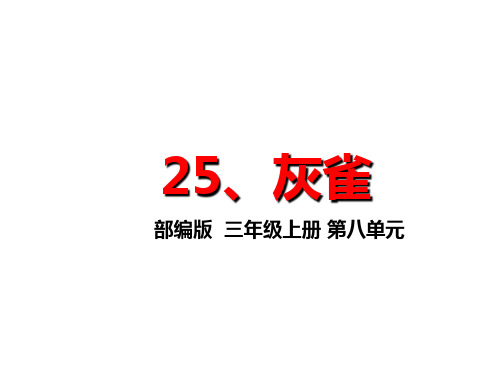 25、灰雀

部编版 三年级上册 第八单元